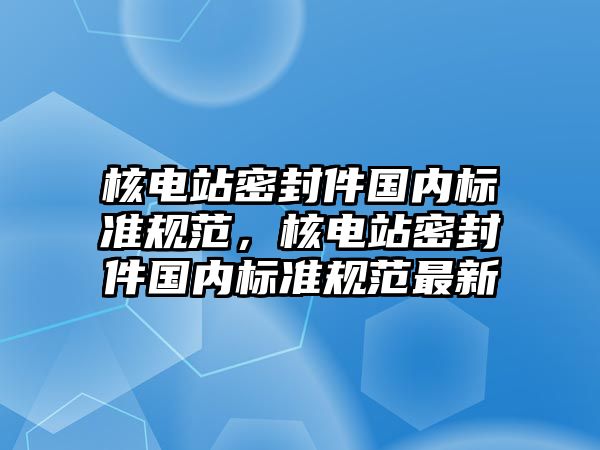 核电站密封件国内标准规范，核电站密封件国内标准规范最新